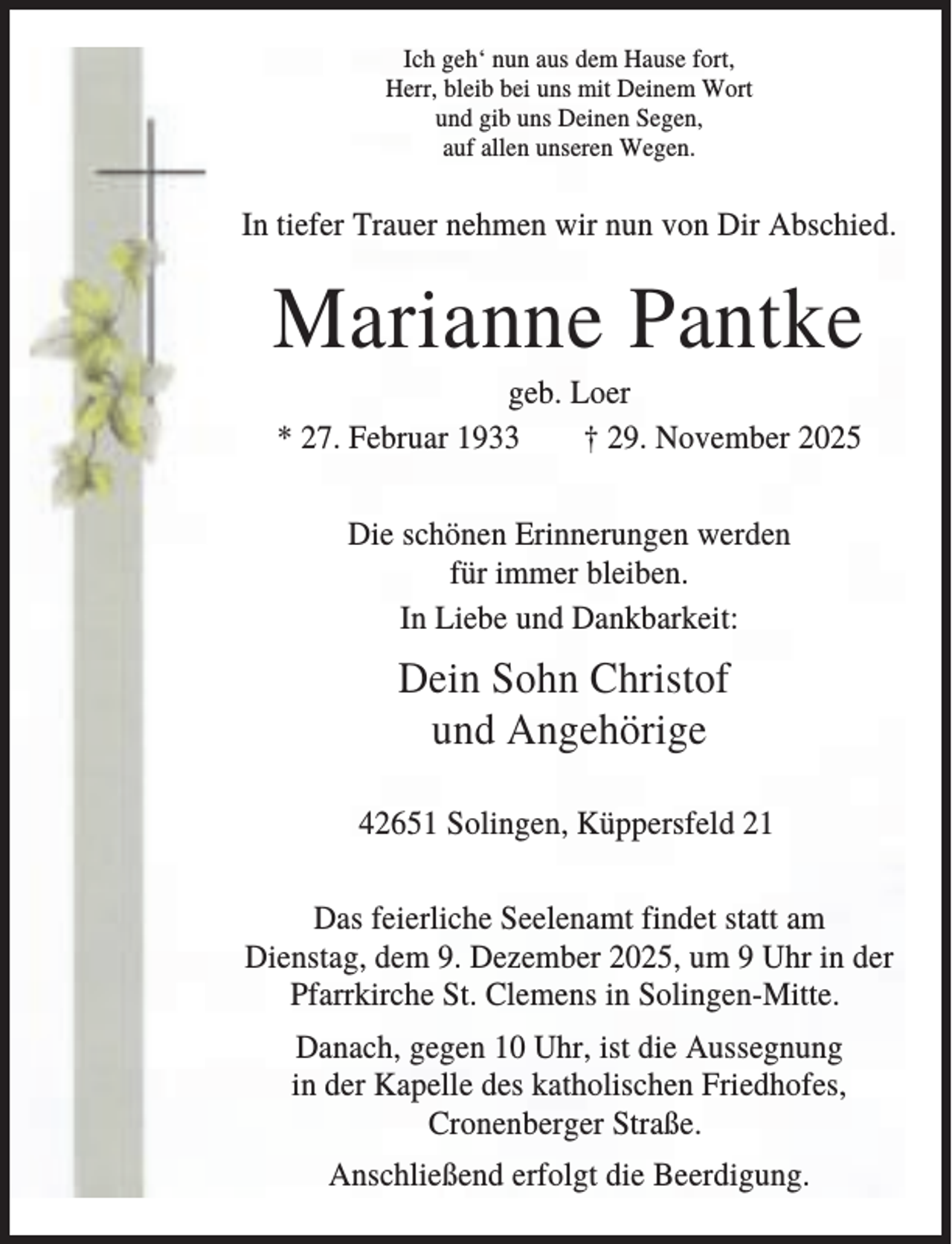 Ich geh' nun aus dem Hause fort,
Herr, bleib bei uns mit Deinem Wort
und gib uns Deinen Segen,
auf allen unseren Wegen.

In tiefer Trauer nehmen wir nun von Dir Abschied.

Marianne Pantke

geb. Loer

* 27. Februar 1933 † 29. November 2025

Die schönen Erinnerungen werden
für immer bleiben.

In Liebe und Dankbarkeit:

Dein Sohn Christof
und Angehörige

42651 Solingen, Küppersfeld 21

Das feierliche Seelenamt findet statt am Dienstag, dem 9. Dezember 2025, um 9 Uhr in der Pfarrkirche St. Clemens in Solingen-Mitte.

Danach, gegen 10 Uhr, ist die Aussegnung in der Kapelle des katholischen Friedhofes, Cronenberger Straße.

Anschließend erfolgt die Beerdigung.